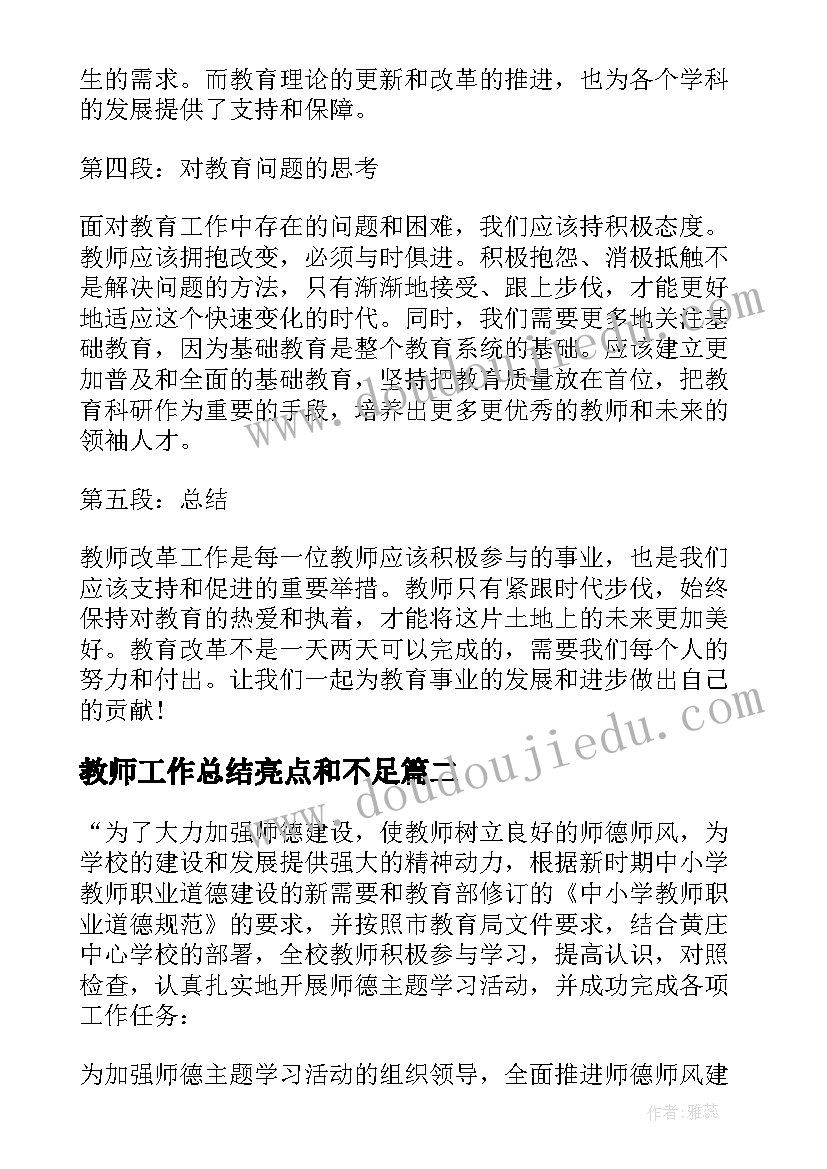 生的需求。而教育理论的更新和改革的推进，也为各个学科的发展提供了支持和保障。

第四段：对教育问题的思考

面对教育工作中存在的问题和困难，我们应该持积极态度。教师应该拥抱改变，必须与时俱进。积极抱怨、消极抵触不是解决问题的方法，只有渐渐地接受、跟上步伐，才能更好地适应这个快速变化的时代。同时，我们需要更多地关注基础教育，因为基础教育是整个教育系统的基础。应该建立更加普及和全面的基础教育，坚持把教育质量放在首位，把教育科研作为重要的手段，培养出更多更优秀的教师和未来的领袖人才。

第五段：总结

教师改革工作是每一位教师应该积极参与的事业，也是我们应该支持和促进的重要举措。教师只有紧跟时代步伐，始终保持对教育的热爱和执着，才能将这片土地上的未来更加美好。教育改革不是一天两天可以完成的，需要我们每个人的努力和付出。让我们一起为教育事业的发展和进步做出自己的贡献！

教师工作总结亮点和不足篇二

“为了大力加强师德建设，使教师树立良好的师德师风，为学校的建设和发展提供强大的精神动力，根据新时期中小学教师职业道德建设的新需要和教育部修订的《中小学教师职业道德规范》的要求，并按照市教育局文件要求，结合黄庄中心学校的部署，全校教师积极参与学习，提高认识，对照检查，认真扎实地开展师德主题学习活动，并成功完成各项工作任务：

为加强师德主题学习活动的组织领导，全面推进师德师风建

www.doudoujiedu.com

作者：雅蕊